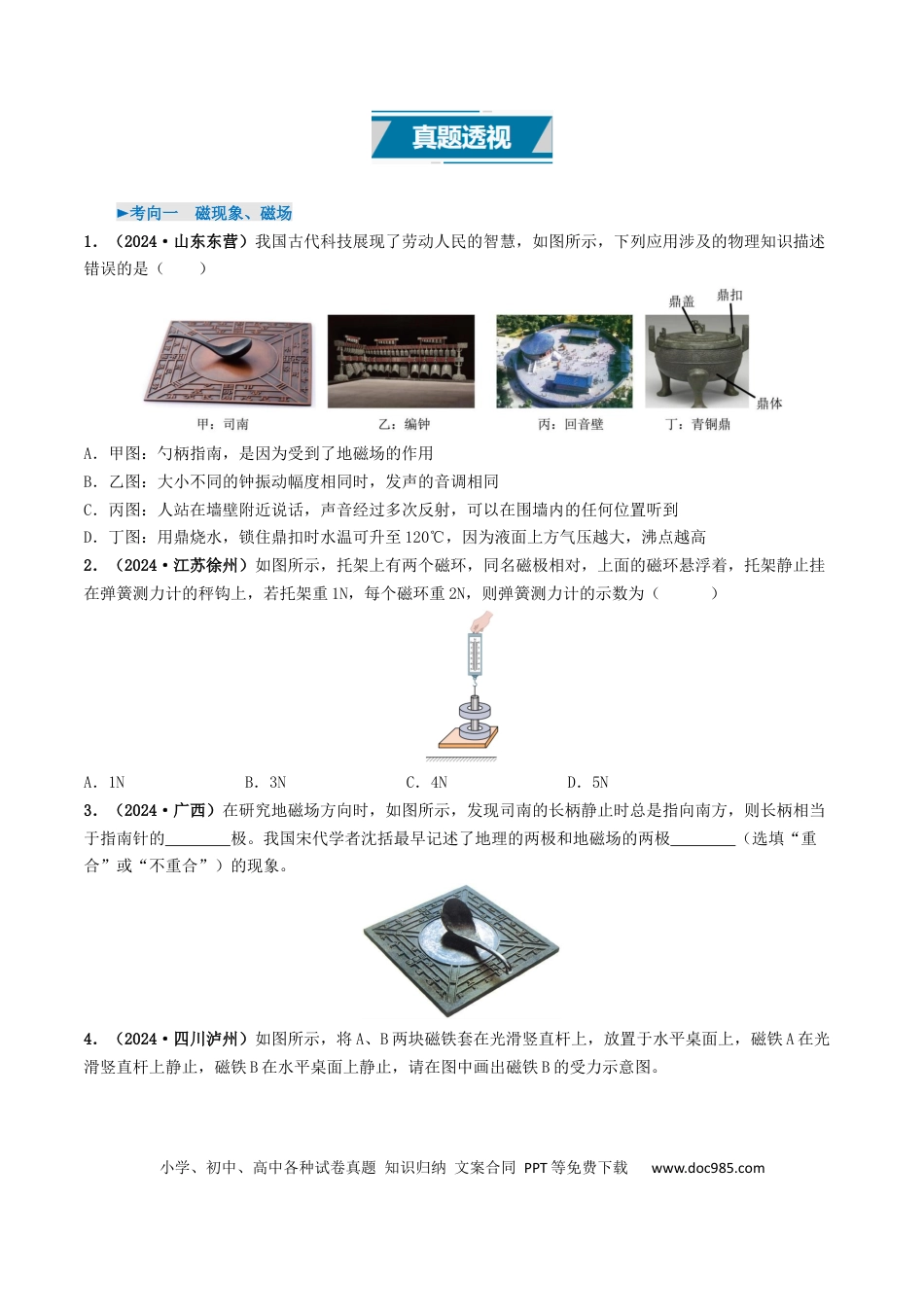 真题透视

►考向一 磁现象、磁场

1.（2024·山东东营）我国古代科技展现了劳动人民的智慧，如图所示，下列应用涉及的物理知识描述错误的是（　　）

鼎盖
鼎扣
鼎体

甲：司南
乙：编钟
丙：回音壁
丁：青铜鼎

A．甲图：勺柄指南，是因为受到了地磁场的作用

B．乙图：大小不同的钟振动幅度相同时，发声的音调相同

C．丙图：人站在墙壁附近说话，声音经过多次反射，可以在围墙内的任何位置听到

D．丁图：用鼎烧水，锁住鼎扣时水温可升至120℃，因为液面上方气压越大，沸点越高

2.（2024·江苏徐州）如图所示，托架上有两个磁环，同名磁极相对，上面的磁环悬浮着，托架静止挂在弹簧测力计的秤钩上，若托架重1N，每个磁环重2N，则弹簧测力计的示数为（　　）

A．1N　B．3N　C．4N　D．5N

3.（2024·广西）在研究地磁场方向时，如图所示，发现司南的长柄静止时总是指向南方，则长柄相当于指南针的____极。我国宋代学者沈括最早记述了地理的两极和地磁场的两极____（选填“重合”或“不重合”）的现象。

4.（2024·四川泸州）如图所示，将A、B两块磁铁套在光滑竖直杆上，放置于水平桌面上，磁铁A在光滑竖直杆上静止，磁铁B在水平桌面上静止，请在图中画出磁铁B的受力示意图。

小学、初中、高中各种试卷真题 知识归纳 文案合同 PPT等免费下载 www.doc985.com